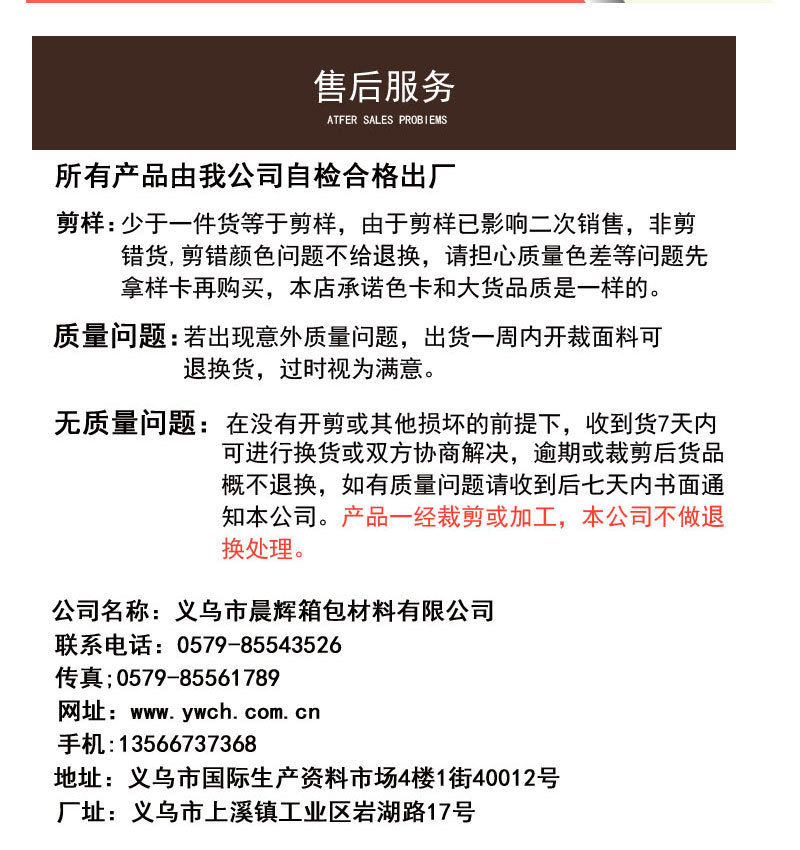 售后服务
ATFER SALES PROBIEMS

所有产品由我公司自检合格出厂

剪样：少于一件货等于剪样，由于剪样已影响二次销售，非剪错货，剪错颜色问题不给退换，请担心质量色差等问题先拿样卡再购买，本店承诺色卡和大货品质是一样的。

质量问题：若出现意外质量问题，出货一周内开裁面料可退换货，过时视为满意。

无质量问题：在没有开剪或其他损坏的前提下，收到货7天内可进行换货或双方协商解决，逾期或裁剪后货品概不退换，如有质量问题请收到后七天内书面通知本公司。产品一经裁剪或加工，本公司不做退换处理。

公司名称：义乌市晨辉箱包材料有限公司
联系电话：0579-85543526
传真；0579-85561789
网址：www.ywch.com.cn
手机：13566737368
地址：义乌市国际生产资料市场4楼1街40012号
厂址：义乌市上溪镇工业区岩湖路17号